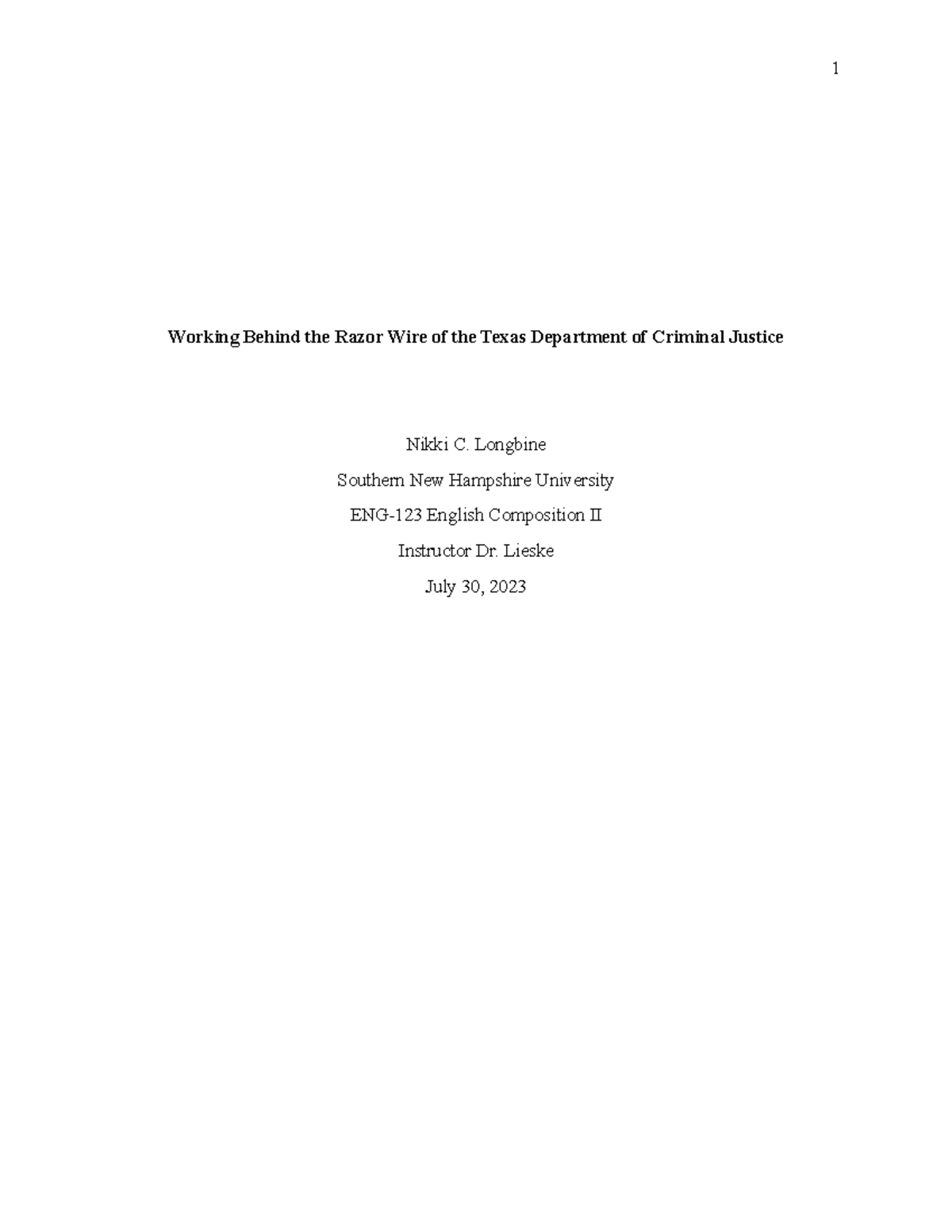 1

Working Behind the Razor Wire of the Texas Department of Criminal Justice

Nikki C. Longbine

Southern New Hampshire University

ENG-123 English Composition II

Instructor Dr. Lieske

July 30, 2023